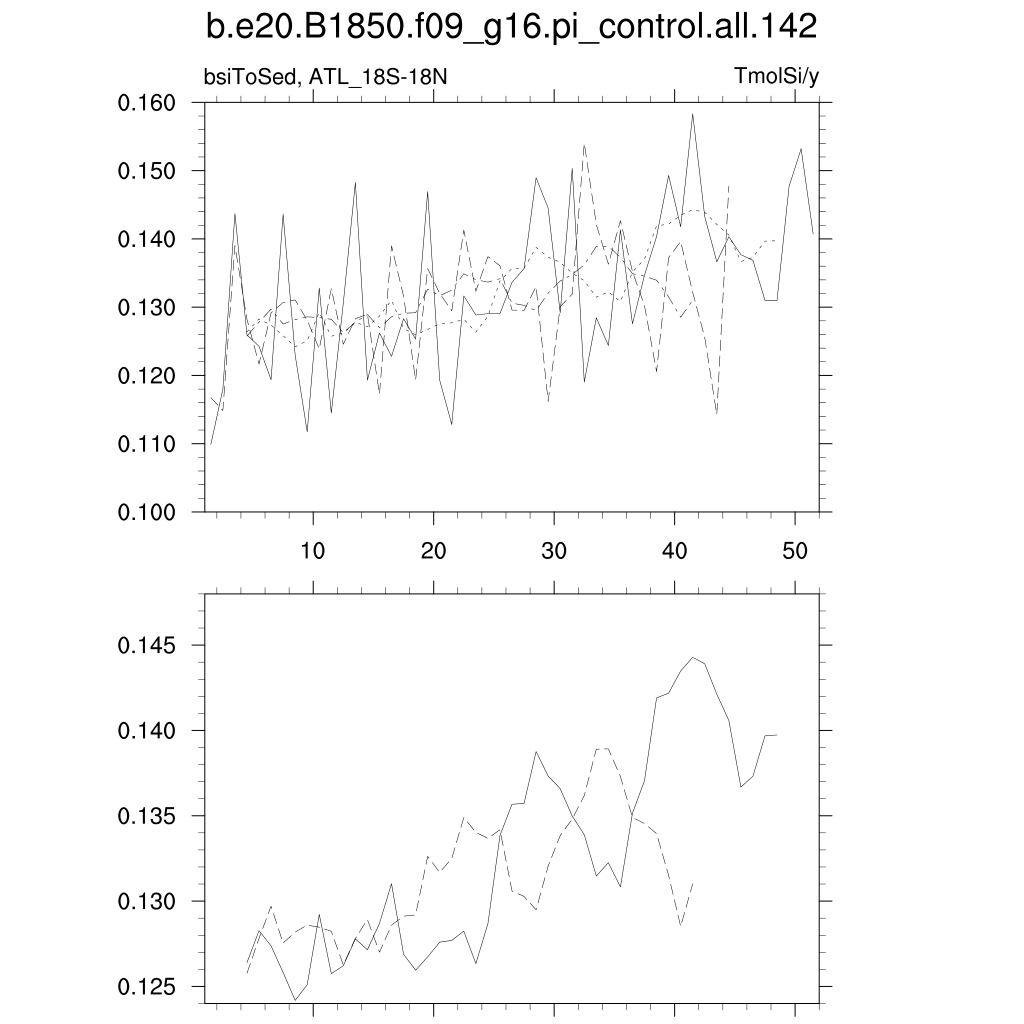 b.e20.B1850.f09_g16.pi_control.all.142

bsiToSed, ATL_18S-18N

TmolSi/y

0.160
0.150
0.140
0.130
0.120
0.110
0.100

10
20
30
40
50

0.145
0.140
0.135
0.130
0.125